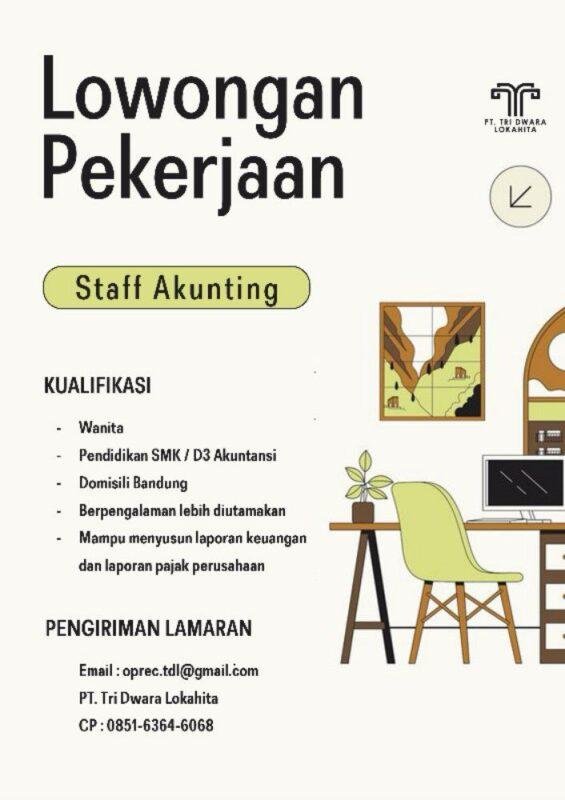 Lowongan Pekerjaan

PT. TRI DWARA LOKAHITA

Staff Akunting

KUALIFIKASI

- Wanita
- Pendidikan SMK / D3 Akuntansi
- Domisili Bandung
- Berpengalaman lebih diutamakan
- Mampu menyusun laporan keuangan dan laporan pajak perusahaan

PENGIRIMAN LAMARAN

Email : oprec.tdl@gmail.com
PT. Tri Dwara Lokahita
CP : 0851-6364-6068